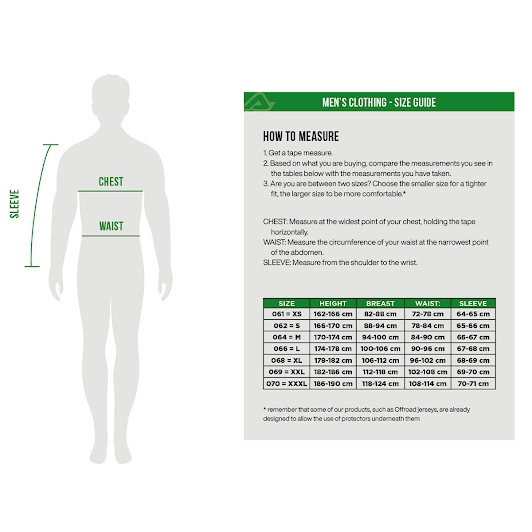 SLEEVE

CHEST

WAIST

MEN'S CLOTHING - SIZE GUIDE

HOW TO MEASURE

1. Get a tape measure.
2. Based on what you are buying, compare the measurements you see in the tables below with the measurements you have taken.
3. Are you are between two sizes? Choose the smaller size for a tighter fit, the larger size to be more comfortable.*

CHEST: Measure at the widest point of your chest, holding the tape horizontally.
WAIST: Measure the circumference of your waist at the narrowest point of the abdomen.
SLEEVE: Measure from the shoulder to the wrist.

| SIZE | HEIGHT | BREAST | WAIST: | SLEEVE |
|---|---|---|---|---|
| 061 = XS | 162-166 cm | 82-88 cm | 72-78 cm | 64-65 cm |
| 062 = S | 166-170 cm | 88-94 cm | 78-84 cm | 65-66 cm |
| 064 = M | 170-174 cm | 94-100 cm | 84-90 cm | 66-67 cm |
| 066 = L | 174-178 cm | 100-106 cm | 90-96 cm | 67-68 cm |
| 068 = XL | 178-182 cm | 106-112 cm | 96-102 cm | 68-69 cm |
| 069 = XXL | 182-186 cm | 112-118 cm | 102-108 cm | 69-70 cm |
| 070 = XXXL | 186-190 cm | 118-124 cm | 108-114 cm | 70-71 cm |

* remember that some of our products, such as Offroad jerseys, are already designed to allow the use of protectors underneath them